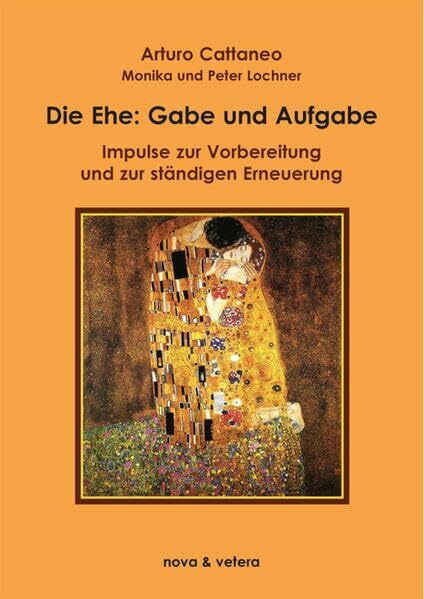 Arturo Cattaneo
Monika und Peter Lochner

Die Ehe: Gabe und Aufgabe

Impulse zur Vorbereitung
und zur ständigen Erneuerung

nova & vetera